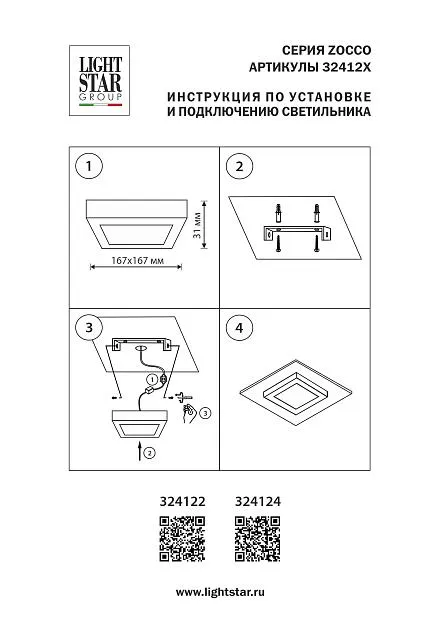 LIGHT STAR GROUP

СЕРИЯ ZOCCO
АРТИКУЛЫ 32412X

ИНСТРУКЦИЯ ПО УСТАНОВКЕ
И ПОДКЛЮЧЕНИЮ СВЕТИЛЬНИКА

1

31 мм

167x167 мм

2

3

1

2

3

4

324122

324124

www.lightstar.ru